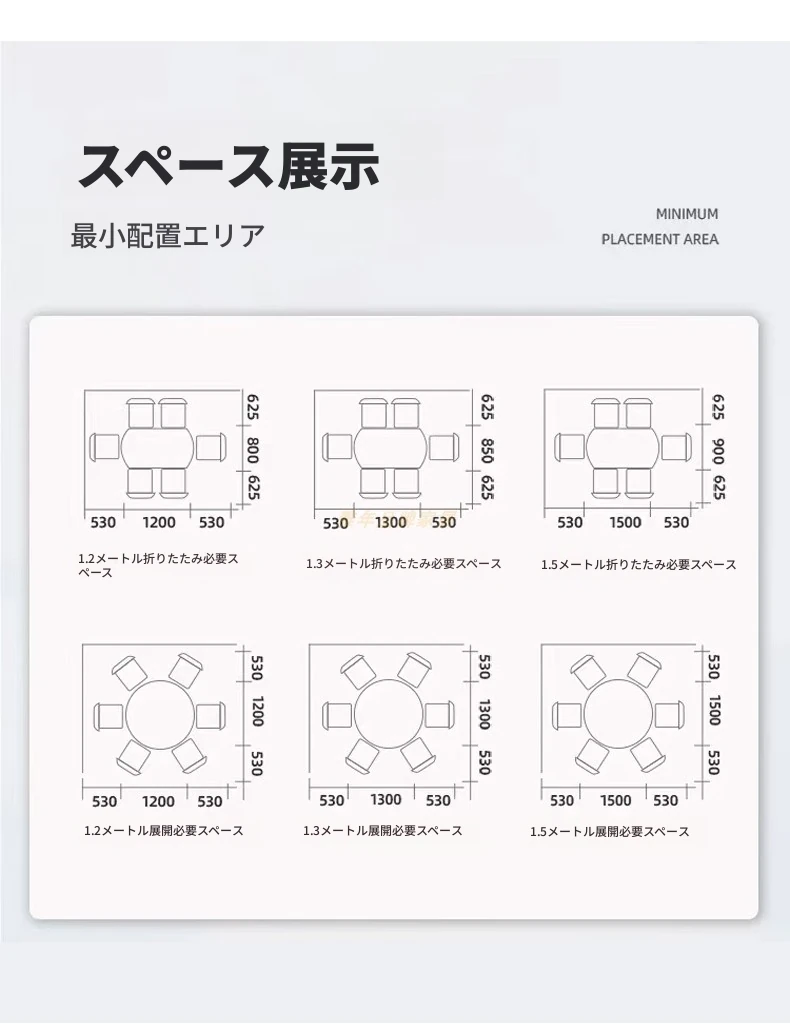 スペース展示

最小配置エリア

MINIMUM
PLACEMENT AREA

625
800
625
530 1200 530

1.2メートル折りたたみ必要スペース

625
850
625
530 1300 530

1.3メートル折りたたみ必要スペース

625
900
625
530 1500 530

1.5メートル折りたたみ必要スペース

530
1200
530
530 1200 530

1.2メートル展開必要スペース

530
1300
530
530 1300 530

1.3メートル展開必要スペース

530
1500
530
530 1500 530

1.5メートル展開必要スペース